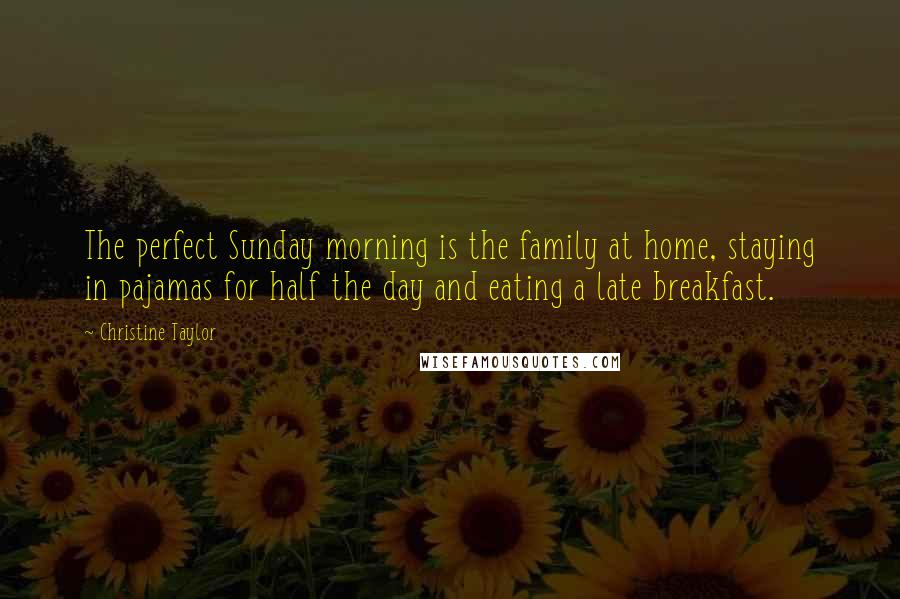 The perfect Sunday morning is the family at home, staying in pajamas for half the day and eating a late breakfast.

~ Christine Taylor

WISEFAMOUSQUOTES.COM